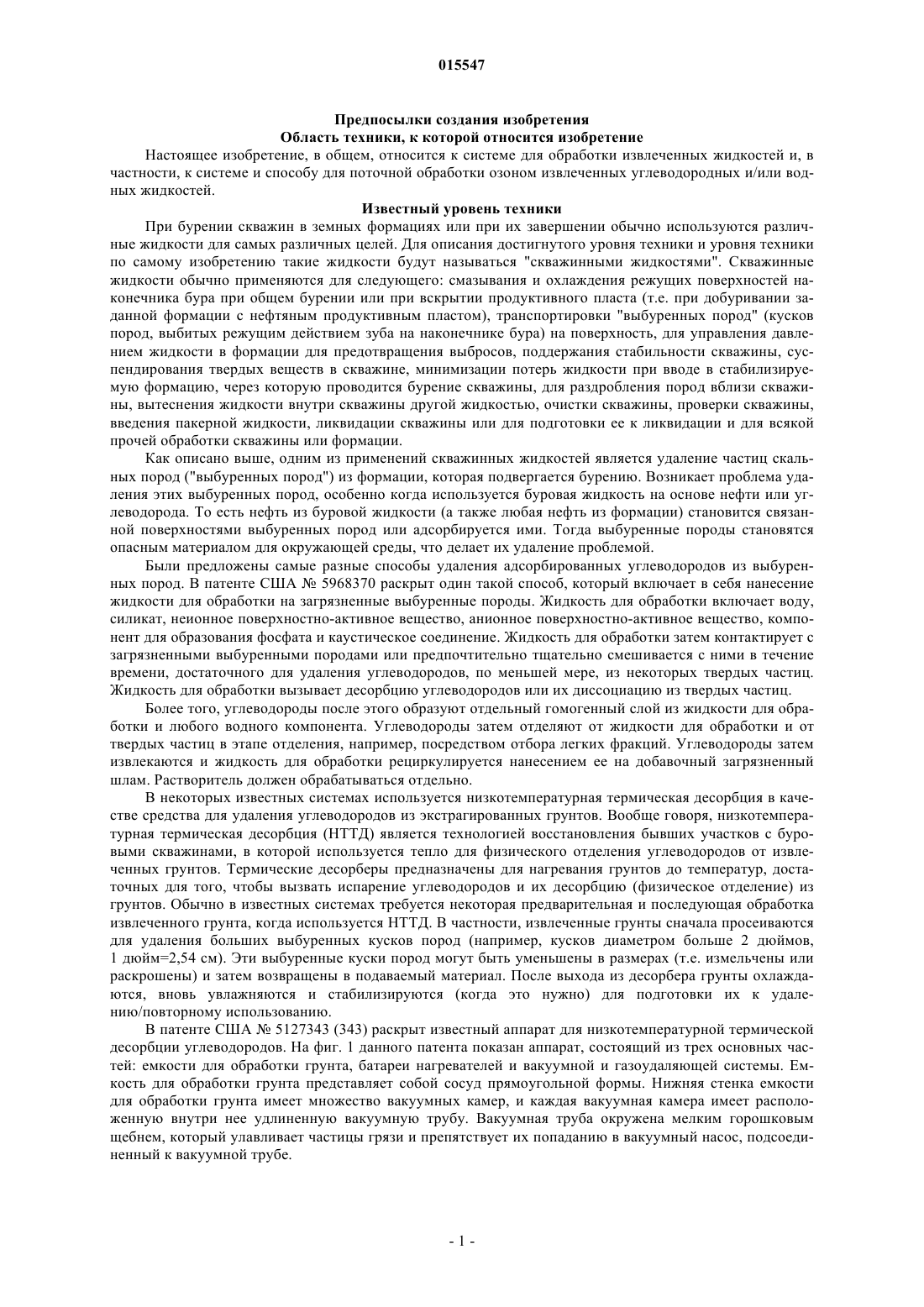 015547

Предпосылки создания изобретения
Область техники, к которой относится изобретение

Настоящее изобретение, в общем, относится к системе для обработки извлеченных жидкостей и, в частности, к системе и способу для поточной обработки озоном извлеченных углеводородных и/или водных жидкостей.

Известный уровень техники

При бурении скважин в земных формациях или при их завершении обычно используются различные жидкости для самых различных целей. Для описания достигнутого уровня техники и уровня техники по самому изобретению такие жидкости будут называться "скважинными жидкостями". Скважинные жидкости обычно применяются для следующего: смазывания и охлаждения режущих поверхностей наконечника бура при общем бурении или при вскрытии продуктивного пласта (т.е. при добуривании заданной формации с нефтяным продуктивным пластом), транспортировки "выбуренных пород" (кусков пород, выбитых режущим действием зуба на наконечнике бура) на поверхность, для управления давлением жидкости в формации для предотвращения выбросов, поддержания стабильности скважины, суспендирования твердых веществ в скважине, минимизации потерь жидкости при вводе в стабилизируемую формацию, через которую проводится бурение скважины, для раздробления пород вблизи скважины, вытеснения жидкости внутри скважины другой жидкостью, очистки скважины, проверки скважины, введения пакерной жидкости, ликвидации скважины или для подготовки ее к ликвидации и для всякой прочей обработки скважины или формации.

Как описано выше, одним из применений скважинных жидкостей является удаление частиц скальных пород ("выбуренных пород") из формации, которая подвергается бурению. Возникает проблема удаления этих выбуренных пород, особенно когда используется буровая жидкость на основе нефти или углеводорода. То есть нефть из буровой жидкости (а также любая нефть из формации) становится связанной поверхностями выбуренных пород или адсорбируется ими. Тогда выбуренные породы становятся опасным материалом для окружающей среды, что делает их удаление проблемой.

Были предложены самые разные способы удаления адсорбированных углеводородов из выбуренных пород. В патенте США № 5968370 раскрыт один такой способ, который включает в себя нанесение жидкости для обработки на загрязненные выбуренные породы. Жидкость для обработки включает воду, силикат, неионное поверхностно-активное вещество, анионное поверхностно-активное вещество, компонент для образования фосфата и каустическое соединение. Жидкость для обработки затем контактирует с загрязненными выбуренными породами или предпочтительно тщательно смешивается с ними в течение времени, достаточного для удаления углеводородов, по меньшей мере, из некоторых твердых частиц. Жидкость для обработки вызывает десорбцию углеводородов или их диссоциацию из твердых частиц.

Более того, углеводороды после этого образуют отдельный гомогенный слой из жидкости для обработки и любого водного компонента. Углеводороды затем отделяют от жидкости для обработки и от твердых частиц в этапе отделения, например, посредством отбора легких фракций. Углеводороды затем извлекаются и жидкость для обработки рециркулируется нанесением ее на добавочный загрязненный шлам. Растворитель должен обрабатываться отдельно.

В некоторых известных системах используется низкотемпературная термическая десорбция в качестве средства для удаления углеводородов из экстрагированных грунтов. Вообще говоря, низкотемпературная термическая десорбция (НТТД) является технологией восстановления бывших участков с буровыми скважинами, в которой используется тепло для физического отделения углеводородов от извлеченных грунтов. Термические десорберы предназначены для нагревания грунтов до температур, достаточных для того, чтобы вызвать испарение углеводородов и их десорбцию (физическое отделение) из грунтов. Обычно в известных системах требуется некоторая предварительная и последующая обработка извлеченного грунта, когда используется НТТД. В частности, извлеченные грунты сначала просеиваются для удаления больших выбуренных кусков пород (например, кусков диаметром больше 2 дюймов, 1 дюйм=2,54 см). Эти выбуренные куски пород могут быть уменьшены в размерах (т.е. измельчены или раскрошены) и затем возвращены в подаваемый материал. После выхода из десорбера грунты охлаждаются, вновь увлажняются и стабилизируются (когда это нужно) для подготовки их к удалению/повторному использованию.

В патенте США № 5127343 (343) раскрыт известный аппарат для низкотемпературной термической десорбции углеводородов. На фиг. 1 данного патента показан аппарат, состоящий из трех основных частей: емкости для обработки грунта, батареи нагревателей и вакуумной и газоудаляющей системы. Емкость для обработки грунта представляет собой сосуд прямоугольной формы. Нижняя стенка емкости для обработки грунта имеет множество вакуумных камер, и каждая вакуумная камера имеет расположенную внутри нее удлиненную вакуумную трубу. Вакуумная труба окружена мелким горошковым щебнем, который улавливает частицы грязи и препятствует их попаданию в вакуумный насос, подсоединенный к вакуумной трубе.

- 1 -